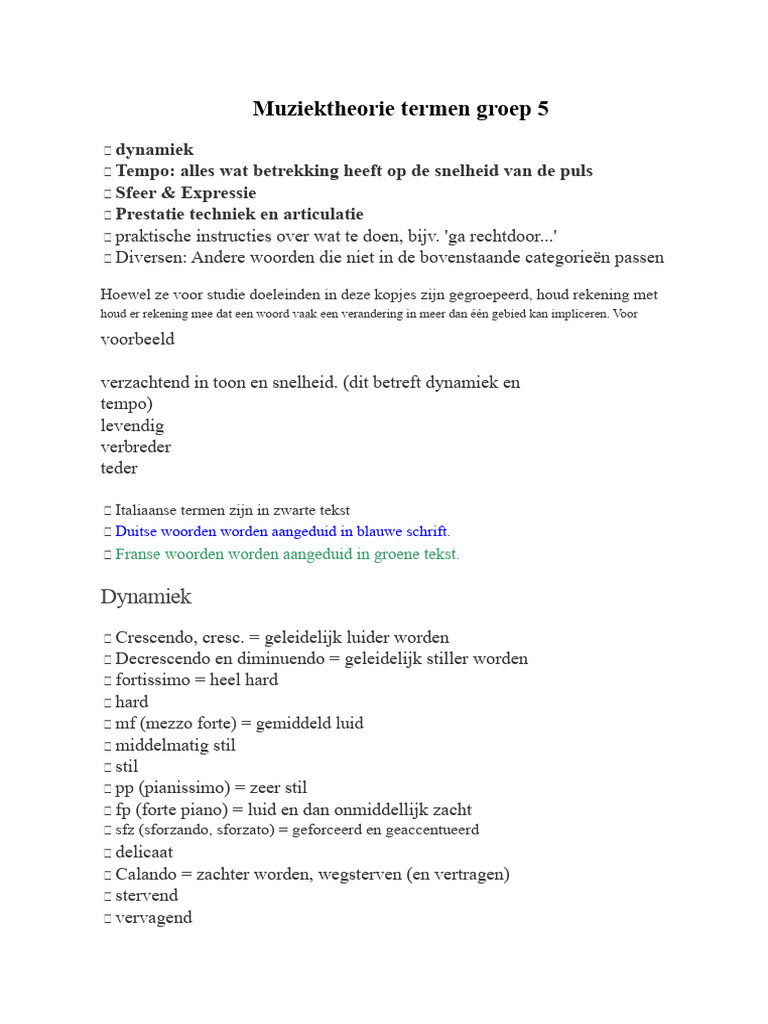 Muziektheorie termen groep 5

 dynamiek
 Tempo: alles wat betrekking heeft op de snelheid van de puls
 Sfeer & Expressie
 Prestatie techniek en articulatie
 praktische instructies over wat te doen, bijv. 'ga rechtdoor...'
 Diversen: Andere woorden die niet in de bovenstaande categorieën passen

Hoewel ze voor studie doeleinden in deze kopjes zijn gegroepeerd, houd rekening met houd er rekening mee dat een woord vaak een verandering in meer dan één gebied kan impliceren. Voor voorbeeld

verzachtend in toon en snelheid. (dit betreft dynamiek en tempo)
levendig
verbreder
teder

 Italiaanse termen zijn in zwarte tekst
 Duitse woorden worden aangeduid in blauwe schrift.
 Franse woorden worden aangeduid in groene tekst.

Dynamiek

 Crescendo, cresc. = geleidelijk luider worden
 Decrescendo en diminuendo = geleidelijk stiller worden
 fortissimo = heel hard
 hard
 mf (mezzo forte) = gemiddeld luid
 middelmatig stil
 stil
 pp (pianissimo) = zeer stil
 fp (forte piano) = luid en dan onmiddellijk zacht
 sfz (sforzando, sforzato) = geforceerd en geaccentueerd
 delicaat
 Calando = zachter worden, wegsterven (en vertragen)
 stervend
 vervagend